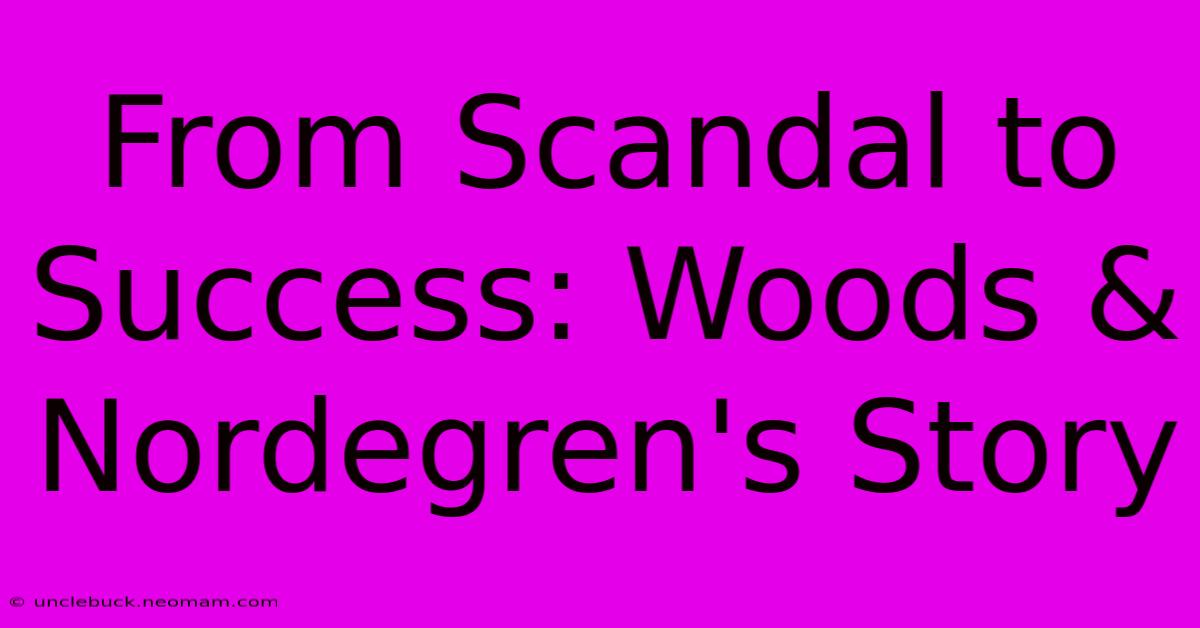 From Scandal to Success: Woods & Nordegren's Story

© unclebuck.neomam.com